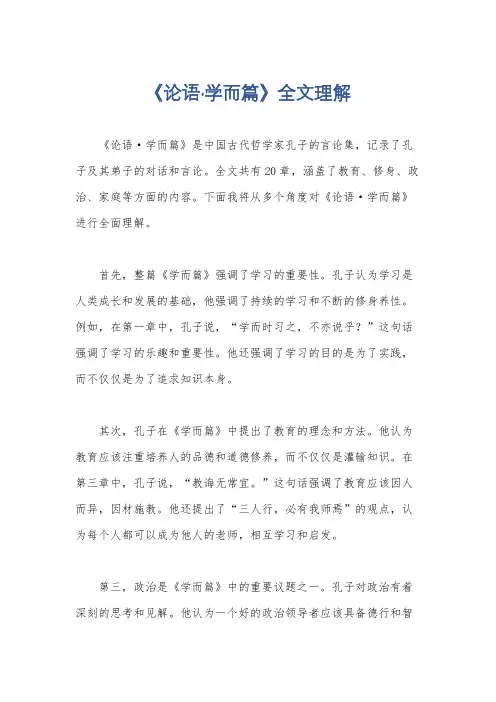 《论语·学而篇》全文理解

《论语·学而篇》是中国古代哲学家孔子的言论集，记录了孔子及其弟子的对话和言论。全文共有20章，涵盖了教育、修身、政治、家庭等方面的内容。下面我将从多个角度对《论语·学而篇》进行全面理解。

首先，整篇《学而篇》强调了学习的重要性。孔子认为学习是人类成长和发展的基础，他强调了持续的学习和不断的修身养性。例如，在第一章中，孔子说，“学而时习之，不亦说乎？”这句话强调了学习的乐趣和重要性。他还强调了学习的目的是为了实践，而不仅仅是为了追求知识本身。

其次，孔子在《学而篇》中提出了教育的理念和方法。他认为教育应该注重培养人的品德和道德修养，而不仅仅是灌输知识。在第三章中，孔子说，“教诲无常宜。”这句话强调了教育应该因人而异，因材施教。他还提出了“三人行，必有我师焉”的观点，认为每个人都可以成为他人的老师，相互学习和启发。

第三，政治是《学而篇》中的重要议题之一。孔子对政治有着深刻的思考和见解。他认为一个好的政治领导者应该具备德行和智